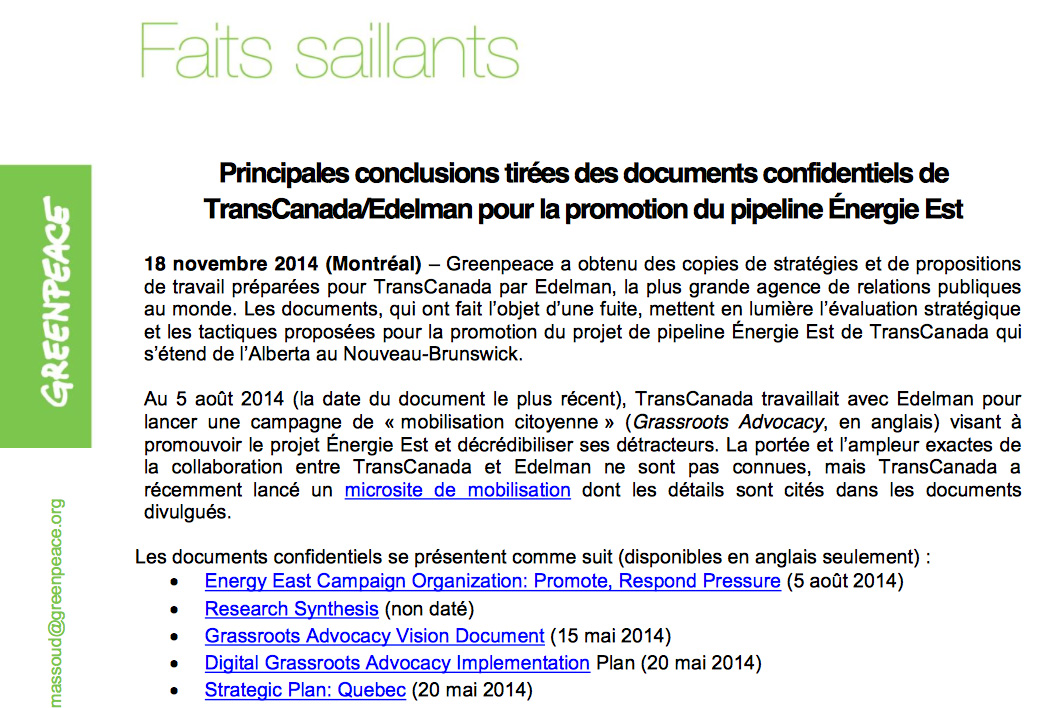 Faits saillants

GREENPEACE

massoud@greenpeace.org

Principales conclusions tirées des documents confidentiels de TransCanada/Edelman pour la promotion du pipeline Énergie Est

18 novembre 2014 (Montréal) – Greenpeace a obtenu des copies de stratégies et de propositions de travail préparées pour TransCanada par Edelman, la plus grande agence de relations publiques au monde. Les documents, qui ont fait l'objet d'une fuite, mettent en lumière l'évaluation stratégique et les tactiques proposées pour la promotion du projet de pipeline Énergie Est de TransCanada qui s'étend de l'Alberta au Nouveau-Brunswick.

Au 5 août 2014 (la date du document le plus récent), TransCanada travaillait avec Edelman pour lancer une campagne de « mobilisation citoyenne » (Grassroots Advocacy, en anglais) visant à promouvoir le projet Énergie Est et décrédibiliser ses détracteurs. La portée et l'ampleur exactes de la collaboration entre TransCanada et Edelman ne sont pas connues, mais TransCanada a récemment lancé un microsite de mobilisation dont les détails sont cités dans les documents divulgués.

Les documents confidentiels se présentent comme suit (disponibles en anglais seulement) :
• Energy East Campaign Organization: Promote, Respond Pressure (5 août 2014)
• Research Synthesis (non daté)
• Grassroots Advocacy Vision Document (15 mai 2014)
• Digital Grassroots Advocacy Implementation Plan (20 mai 2014)
• Strategic Plan: Quebec (20 mai 2014)